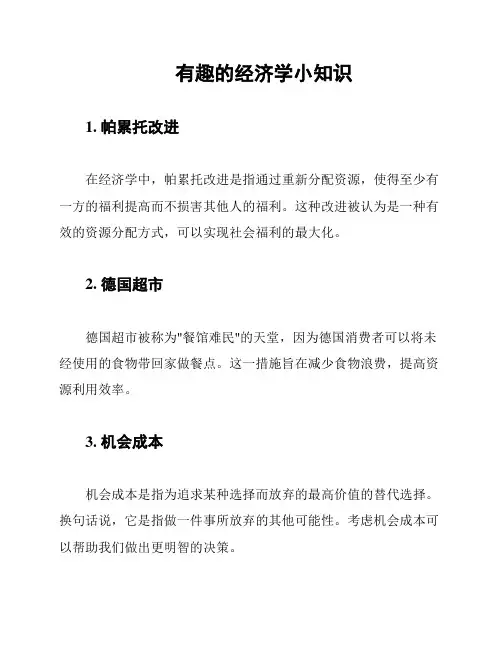 有趣的经济学小知识

1. 帕累托改进

在经济学中，帕累托改进是指通过重新分配资源，使得至少有一方的福利提高而不损害其他人的福利。这种改进被认为是一种有效的资源分配方式，可以实现社会福利的最大化。

2. 德国超市

德国超市被称为"餐馆难民"的天堂，因为德国消费者可以将未经使用的食物带回家做餐点。这一措施旨在减少食物浪费，提高资源利用效率。

3. 机会成本

机会成本是指为追求某种选择而放弃的最高价值的替代选择。换句话说，它是指做一件事所放弃的其他可能性。考虑机会成本可以帮助我们做出更明智的决策。